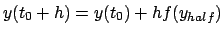 $y(t_0 + h) = y(t_0) + hf(y_{half})$